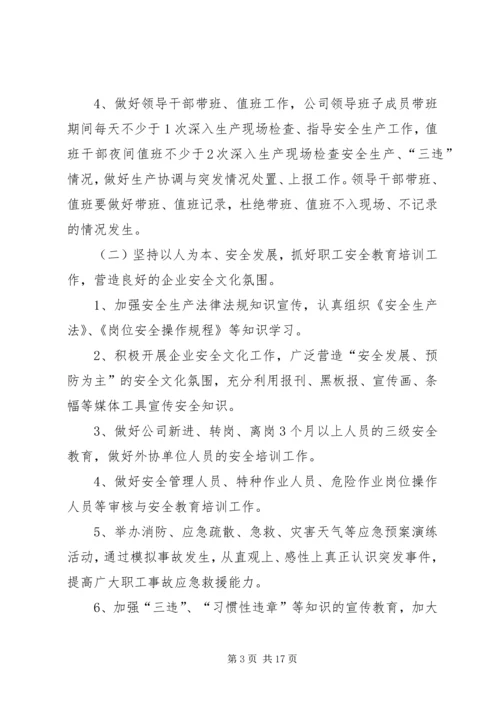 4、做好领导干部带班、值班工作，公司领导班子成员带班期间每天不少于1次深入生产现场检查、指导安全生产工作，值班干部夜间值班不少于2次深入生产现场检查安全生产、“三违”情况，做好生产协调与突发情况处置、上报工作。领导干部带班、值班要做好带班、值班记录，杜绝带班、值班不入现场、不记录的情况发生。

（二）坚持以人为本、安全发展，抓好职工安全教育培训工作，营造良好的企业安全文化氛围。

1、加强安全生产法律法规知识宣传，认真组织《安全生产法》、《岗位安全操作规程》等知识学习。

2、积极开展企业安全文化工作，广泛营造“安全发展、预防为主”的安全文化氛围，充分利用报刊、黑板报、宣传画、条幅等媒体工具宣传安全知识。

3、做好公司新进、转岗、离岗3个月以上人员的三级安全教育，做好外协单位人员的安全培训工作。

4、做好安全管理人员、特种作业人员、危险作业岗位操作人员等审核与安全教育培训工作。

5、举办消防、应急疏散、急救、灾害天气等应急预案演练活动，通过模拟事故发生，从直观上、感性上真正认识突发事件，提高广大职工事故应急救援能力。

6、加强“三违”、“习惯性违章”等知识的宣传教育，加大

第3页 共17页